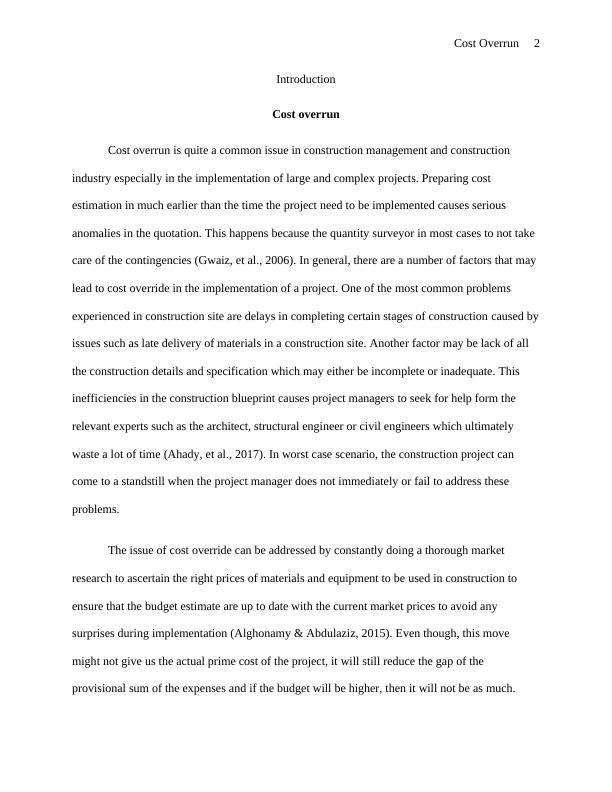 Cost Overrun 2

Introduction

Cost overrun

Cost overrun is quite a common issue in construction management and construction industry especially in the implementation of large and complex projects. Preparing cost estimation in much earlier than the time the project need to be implemented causes serious anomalies in the quotation. This happens because the quantity surveyor in most cases to not take care of the contingencies (Gwaiz, et al., 2006). In general, there are a number of factors that may lead to cost override in the implementation of a project. One of the most common problems experienced in construction site are delays in completing certain stages of construction caused by issues such as late delivery of materials in a construction site. Another factor may be lack of all the construction details and specification which may either be incomplete or inadequate. This inefficiencies in the construction blueprint causes project managers to seek for help form the relevant experts such as the architect, structural engineer or civil engineers which ultimately waste a lot of time (Ahady, et al., 2017). In worst case scenario, the construction project can come to a standstill when the project manager does not immediately or fail to address these problems.

The issue of cost override can be addressed by constantly doing a thorough market research to ascertain the right prices of materials and equipment to be used in construction to ensure that the budget estimate are up to date with the current market prices to avoid any surprises during implementation (Alghonamy & Abdulaziz, 2015). Even though, this move might not give us the actual prime cost of the project, it will still reduce the gap of the provisional sum of the expenses and if the budget will be higher, then it will not be as much.